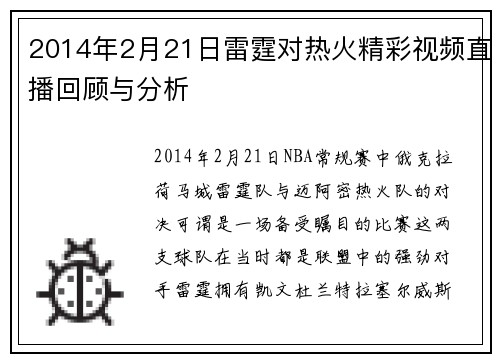 2014年2月21日雷霆对热火精彩视频直播回顾与分析

2014年2月21日NBA常规赛中俄克拉荷马城雷霆队与迈阿密热火队的对决可谓是一场备受瞩目的比赛这两支球队在当时都是联盟中的强劲对手雷霆拥有凯文杜兰特拉塞尔威斯